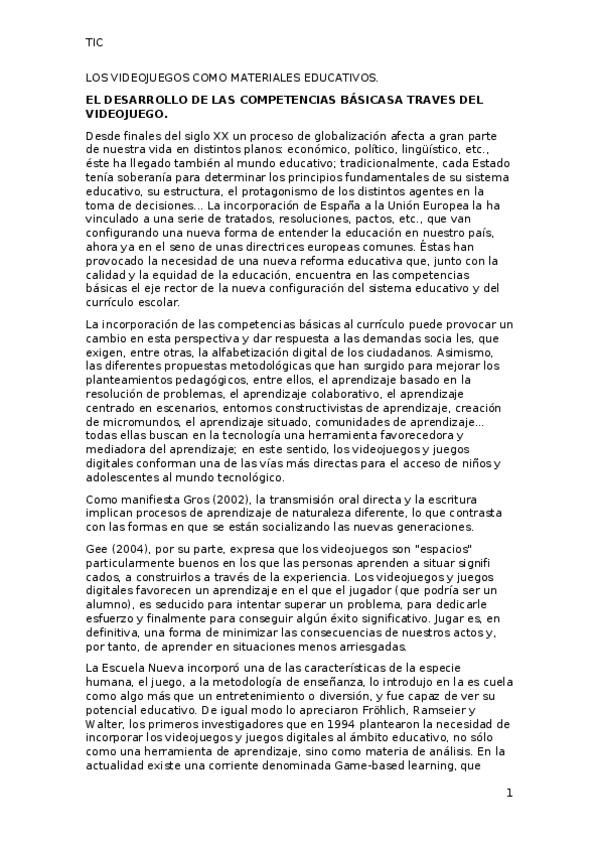 TIC

LOS VIDEOJUEGOS COMO MATERIALES EDUCATIVOS.

EL DESARROLLO DE LAS COMPETENCIAS BÁSICASA TRAVES DEL VIDEOJUEGO.

Desde finales del siglo XX un proceso de globalización afecta a gran parte de nuestra vida en distintos planos: económico, político, lingüístico, etc., éste ha llegado también al mundo educativo; tradicionalmente, cada Estado tenía soberanía para determinar los principios fundamentales de su sistema educativo, su estructura, el protagonismo de los distintos agentes en la toma de decisiones... La incorporación de España a la Unión Europea la ha vinculado a una serie de tratados, resoluciones, pactos, etc., que van configurando una nueva forma de entender la educación en nuestro país, ahora ya en el seno de unas directrices europeas comunes. Éstas han provocado la necesidad de una nueva reforma educativa que, junto con la calidad y la equidad de la educación, encuentra en las competencias básicas el eje rector de la nueva configuración del sistema educativo y del currículo escolar.

La incorporación de las competencias básicas al currículo puede provocar un cambio en esta perspectiva y dar respuesta a las demandas socia les, que exigen, entre otras, la alfabetización digital de los ciudadanos. Asimismo, las diferentes propuestas metodológicas que han surgido para mejorar los planteamientos pedagógicos, entre ellos, el aprendizaje basado en la resolución de problemas, el aprendizaje colaborativo, el aprendizaje centrado en escenarios, entornos constructivistas de aprendizaje, creación de micromundos, el aprendizaje situado, comunidades de aprendizaje... todas ellas buscan en la tecnología una herramienta favorecedora y mediadora del aprendizaje; en este sentido, los videojuegos y juegos digitales conforman una de las vías más directas para el acceso de niños y adolescentes al mundo tecnológico.

Como manifiesta Gros (2002), la transmisión oral directa y la escritura implican procesos de aprendizaje de naturaleza diferente, lo que contrasta con las formas en que se están socializando las nuevas generaciones.

Gee (2004), por su parte, expresa que los videojuegos son "espacios" particularmente buenos en los que las personas aprenden a situar signifi cados, a construirlos a través de la experiencia. Los videojuegos y juegos digitales favorecen un aprendizaje en el que el jugador (que podría ser un alumno), es seducido para intentar superar un problema, para dedicarle esfuerzo y finalmente para conseguir algún éxito significativo. Jugar es, en definitiva, una forma de minimizar las consecuencias de nuestros actos y, por tanto, de aprender en situaciones menos arriesgadas.

La Escuela Nueva incorporó una de las características de la especie humana, el juego, a la metodología de enseñanza, lo introdujo en la es cuela como algo más que un entretenimiento o diversión, y fue capaz de ver su potencial educativo. De igual modo lo apreciaron Fröhlich, Ramseier y Walter, los primeros investigadores que en 1994 plantearon la necesidad de incorporar los videojuegos y juegos digitales al ámbito educativo, no sólo como una herramienta de aprendizaje, sino como materia de análisis. En la actualidad existe una corriente denominada Game-based learning, que

1